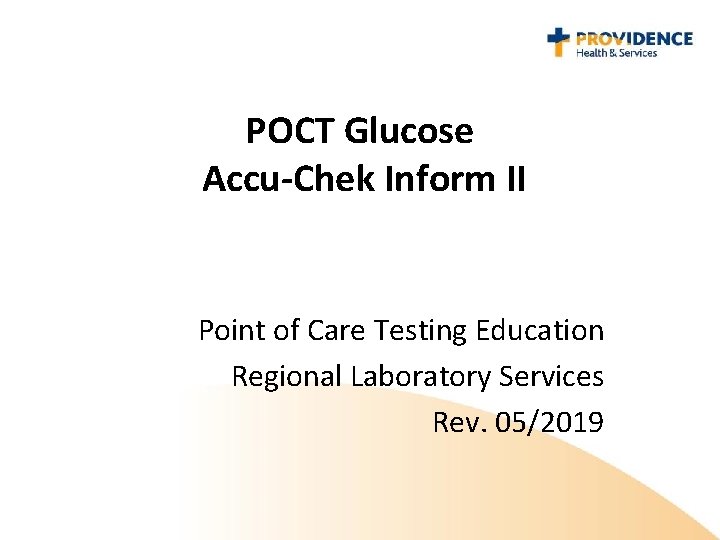 PROVIDENCE
Health & Services

POCT Glucose
Accu-Chek Inform II

Point of Care Testing Education
Regional Laboratory Services
Rev. 05/2019